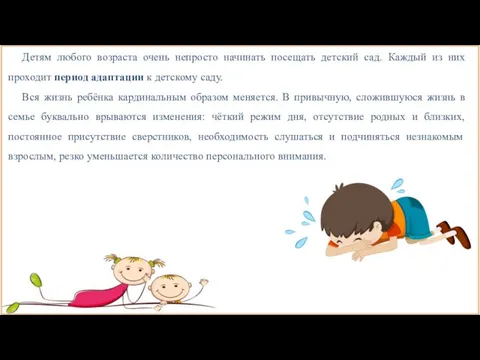 Детям любого возраста очень непросто начинать посещать детский сад. Каждый из них проходит период адаптации к детскому саду.

Вся жизнь ребёнка кардинальным образом меняется. В привычную, сложившуюся жизнь в семье буквально врываются изменения: чёткий режим дня, отсутствие родных и близких, постоянное присутствие сверстников, необходимость слушаться и подчиняться незнакомым взрослым, резко уменьшается количество персонального внимания.